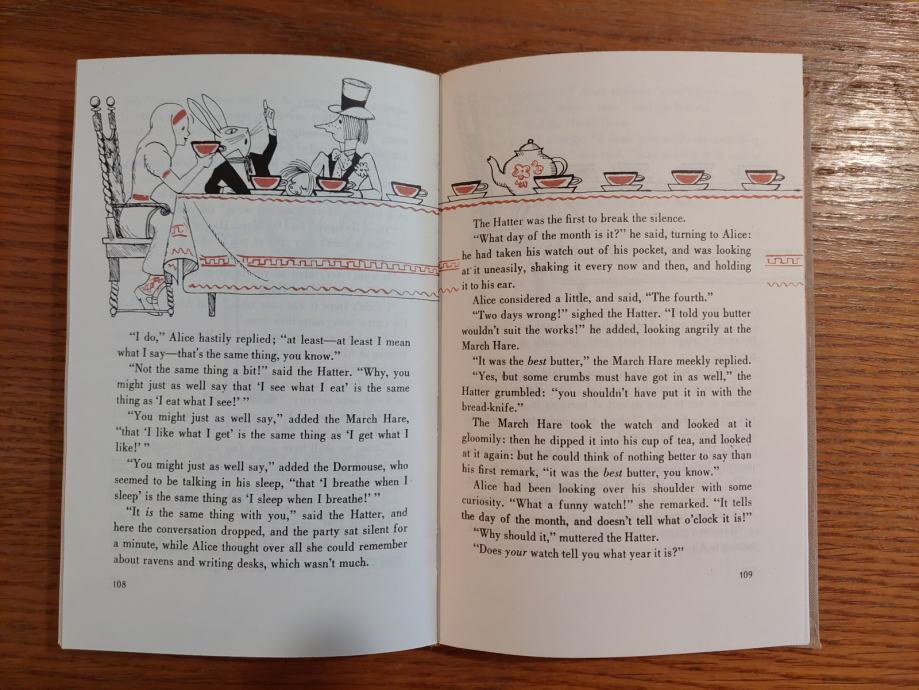 "I do," Alice hastily replied; "at least—at least I mean what I say—that's the same thing, you know."

"Not the same thing a bit!" said the Hatter. "Why, you might just as well say that 'I see what I eat' is the same thing as 'I eat what I see!' "

"You might just as well say," added the March Hare, "that 'I like what I get' is the same thing as 'I get what I like!' "

"You might just as well say," added the Dormouse, who seemed to be talking in his sleep, "that 'I breathe when I sleep' is the same thing as 'I sleep when I breathe!' "

"It is the same thing with you," said the Hatter, and here the conversation dropped, and the party sat silent for a minute, while Alice thought over all she could remember about ravens and writing desks, which wasn't much.

108

The Hatter was the first to break the silence.

"What day of the month is it?" he said, turning to Alice: he had taken his watch out of his pocket, and was looking at it uneasily, shaking it every now and then, and holding it to his ear.

Alice considered a little, and said, "The fourth."

"Two days wrong!" sighed the Hatter. "I told you butter wouldn't suit the works!" he added, looking angrily at the March Hare.

"It was the best butter," the March Hare meekly replied.

"Yes, but some crumbs must have got in as well," the Hatter grumbled: "you shouldn't have put it in with the bread-knife."

The March Hare took the watch and looked at it gloomily: then he dipped it into his cup of tea, and looked at it again: but he could think of nothing better to say than his first remark, "it was the best butter, you know."

Alice had been looking over his shoulder with some curiosity. "What a funny watch!" she remarked. "It tells the day of the month, and doesn't tell what o'clock it is!"

"Why should it," muttered the Hatter.

"Does your watch tell you what year it is?"

109